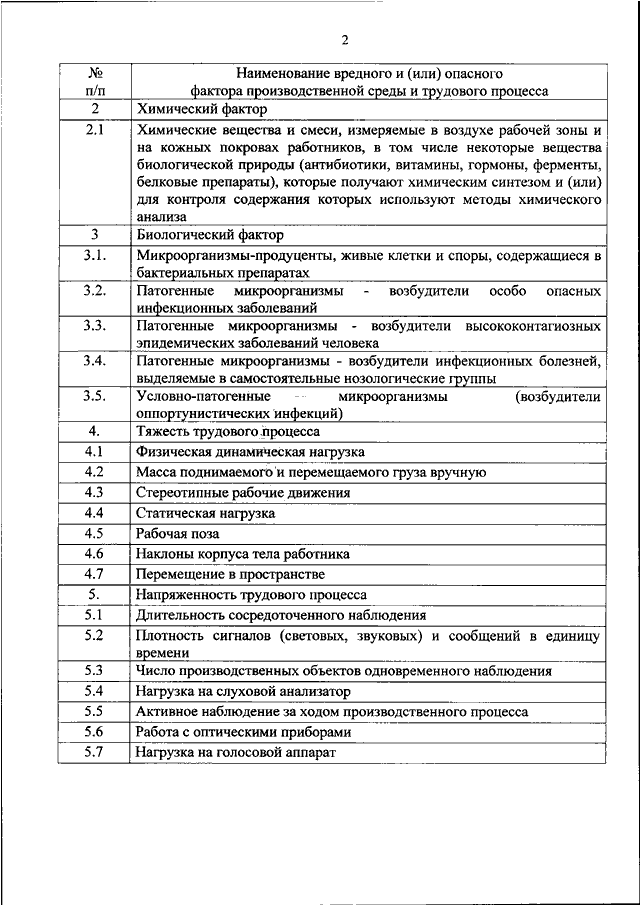 2

| № п/п | Наименование вредного и (или) опасного фактора производственной среды и трудового процесса |
|---|---|
| 2 | Химический фактор |
| 2.1 | Химические вещества и смеси, измеряемые в воздухе рабочей зоны и на кожных покровах работников, в том числе некоторые вещества биологической природы (антибиотики, витамины, гормоны, ферменты, белковые препараты), которые получают химическим синтезом и (или) для контроля содержания которых используют методы химического анализа |
| 3 | Биологический фактор |
| 3.1. | Микроорганизмы-продуценты, живые клетки и споры, содержащиеся в бактериальных препаратах |
| 3.2. | Патогенные микроорганизмы - возбудители особо опасных инфекционных заболеваний |
| 3.3. | Патогенные микроорганизмы - возбудители высококонтагиозных эпидемических заболеваний человека |
| 3.4. | Патогенные микроорганизмы - возбудители инфекционных болезней, выделяемые в самостоятельные нозологические группы |
| 3.5. | Условно-патогенные микроорганизмы (возбудители оппортунистических инфекций) |
| 4. | Тяжесть трудового процесса |
| 4.1 | Физическая динамическая нагрузка |
| 4.2 | Масса поднимаемого и перемещаемого груза вручную |
| 4.3 | Стереотипные рабочие движения |
| 4.4 | Статическая нагрузка |
| 4.5 | Рабочая поза |
| 4.6 | Наклоны корпуса тела работника |
| 4.7 | Перемещение в пространстве |
| 5. | Напряженность трудового процесса |
| 5.1 | Длительность сосредоточенного наблюдения |
| 5.2 | Плотность сигналов (световых, звуковых) и сообщений в единицу времени |
| 5.3 | Число производственных объектов одновременного наблюдения |
| 5.4 | Нагрузка на слуховой анализатор |
| 5.5 | Активное наблюдение за ходом производственного процесса |
| 5.6 | Работа с оптическими приборами |
| 5.7 | Нагрузка на голосовой аппарат |